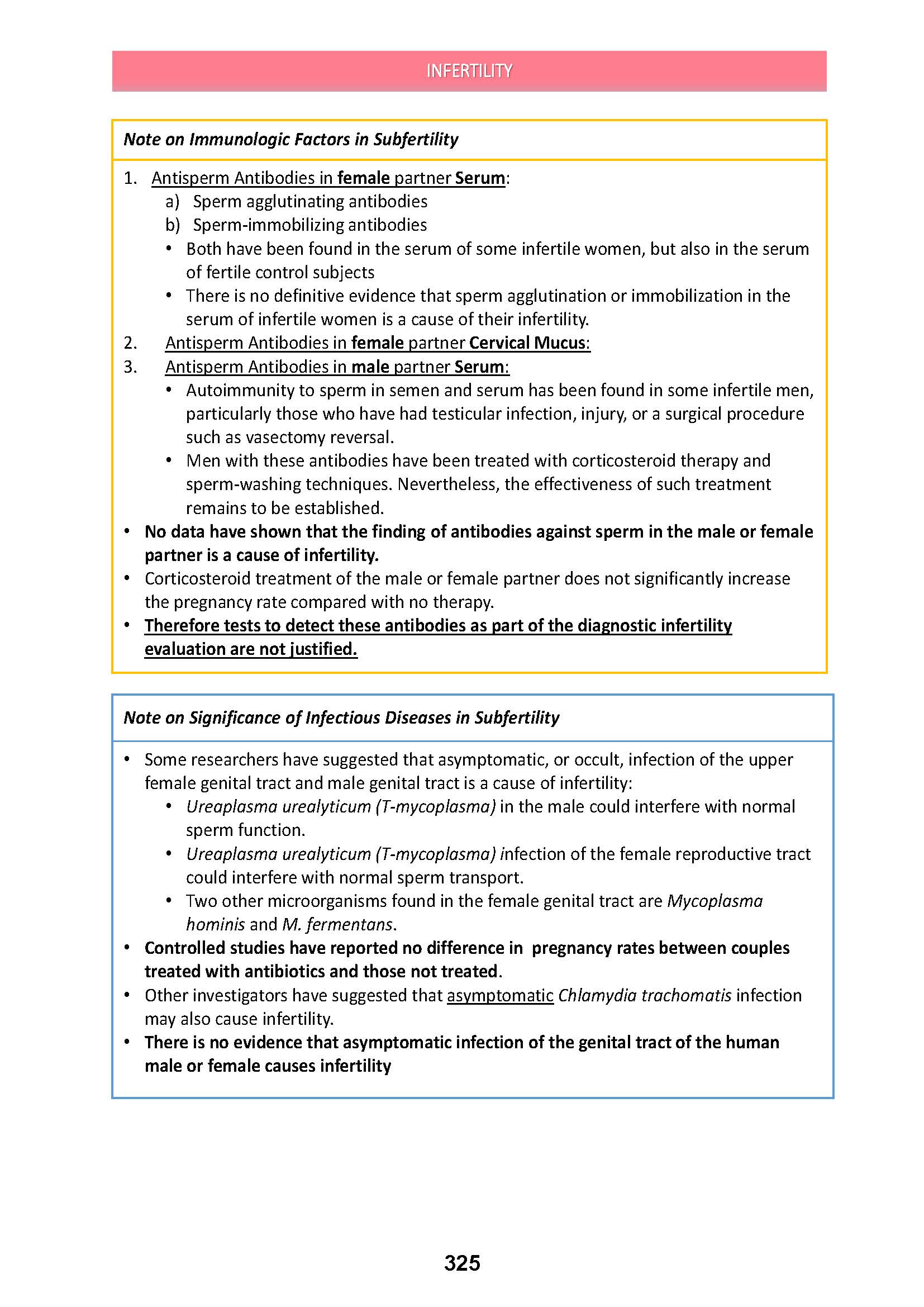 INFERTILITY

Note on Immunologic Factors in Subfertility

1. Antisperm Antibodies in female partner Serum:
a) Sperm agglutinating antibodies
b) Sperm-immobilizing antibodies
• Both have been found in the serum of some infertile women, but also in the serum of fertile control subjects
• There is no definitive evidence that sperm agglutination or immobilization in the serum of infertile women is a cause of their infertility.
2. Antisperm Antibodies in female partner Cervical Mucus:
3. Antisperm Antibodies in male partner Serum:
• Autoimmunity to sperm in semen and serum has been found in some infertile men, particularly those who have had testicular infection, injury, or a surgical procedure such as vasectomy reversal.
• Men with these antibodies have been treated with corticosteroid therapy and sperm-washing techniques. Nevertheless, the effectiveness of such treatment remains to be established.
• No data have shown that the finding of antibodies against sperm in the male or female partner is a cause of infertility.
• Corticosteroid treatment of the male or female partner does not significantly increase the pregnancy rate compared with no therapy.
• Therefore tests to detect these antibodies as part of the diagnostic infertility evaluation are not justified.

Note on Significance of Infectious Diseases in Subfertility

• Some researchers have suggested that asymptomatic, or occult, infection of the upper female genital tract and male genital tract is a cause of infertility:
• Ureaplasma urealyticum (T-mycoplasma) in the male could interfere with normal sperm function.
• Ureaplasma urealyticum (T-mycoplasma) infection of the female reproductive tract could interfere with normal sperm transport.
• Two other microorganisms found in the female genital tract are Mycoplasma hominis and M. fermentans.
• Controlled studies have reported no difference in pregnancy rates between couples treated with antibiotics and those not treated.
• Other investigators have suggested that asymptomatic Chlamydia trachomatis infection may also cause infertility.
• There is no evidence that asymptomatic infection of the genital tract of the human male or female causes infertility

325